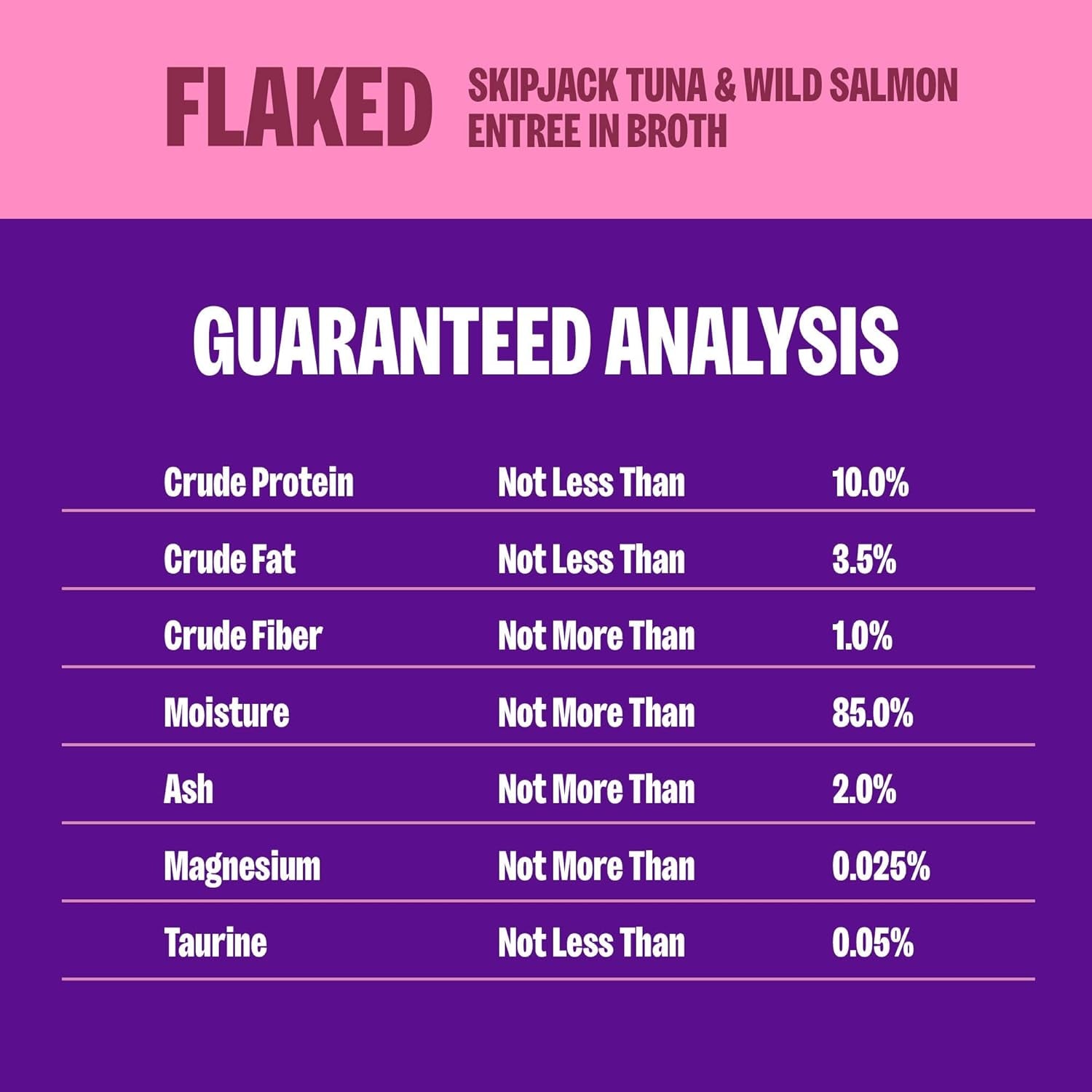 FLAKED SKIPJACK TUNA & WILD SALMON ENTREE IN BROTH

GUARANTEED ANALYSIS

| | | |
|---|---|---|
| Crude Protein | Not Less Than | 10.0% |
| Crude Fat | Not Less Than | 3.5% |
| Crude Fiber | Not More Than | 1.0% |
| Moisture | Not More Than | 85.0% |
| Ash | Not More Than | 2.0% |
| Magnesium | Not More Than | 0.025% |
| Taurine | Not Less Than | 0.05% |